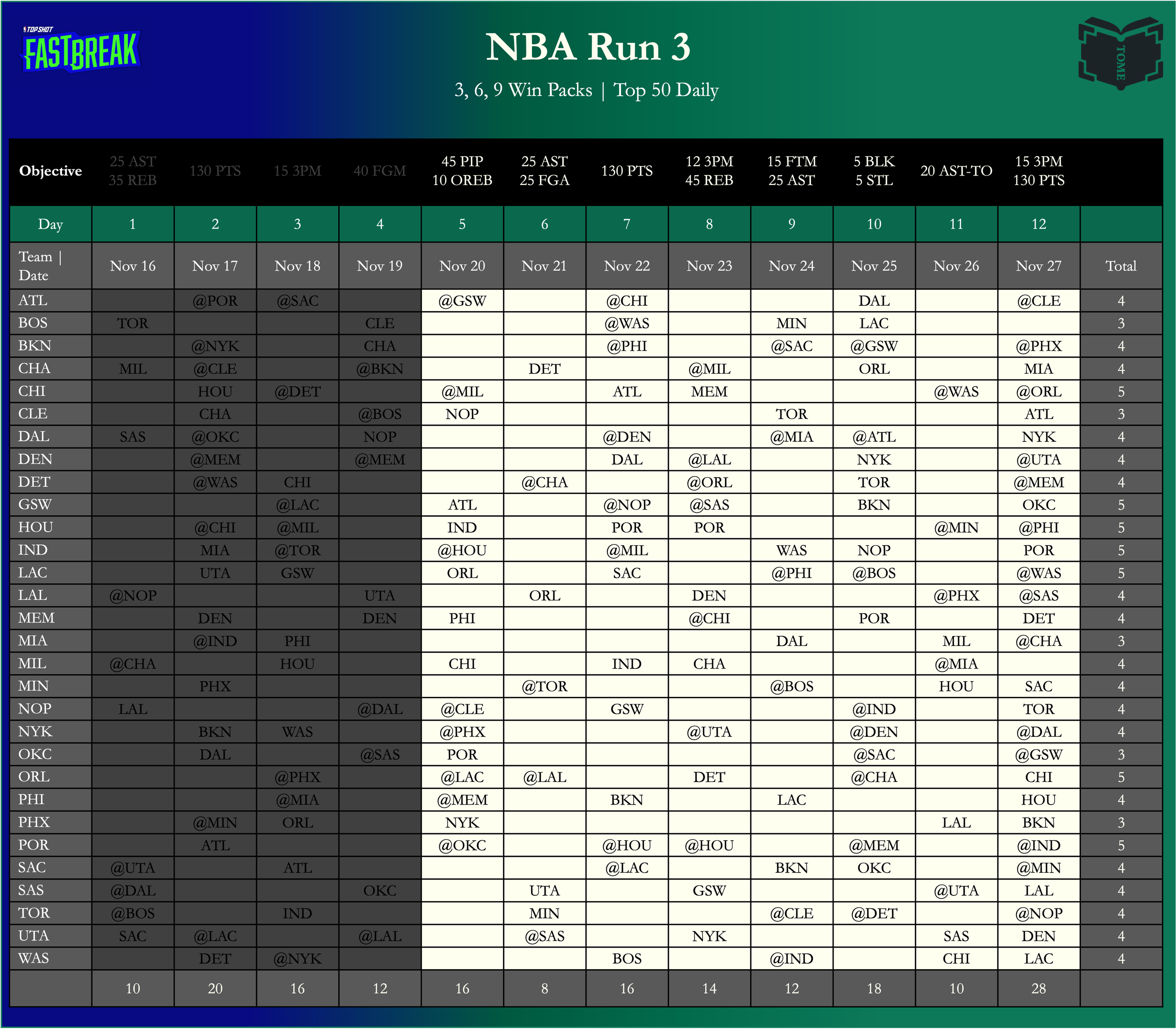 TOP SHOT FASTBREAK

NBA Run 3

3, 6, 9 Win Packs | Top 50 Daily

TOME

| Objective | 25 AST 35 REB | 130 PTS | 15 3PM | 40 FGM | 45 PIP 10 OREB | 25 AST 25 FGA | 130 PTS | 12 3PM 45 REB | 15 FTM 25 AST | 5 BLK 5 STL | 20 AST-TO | 15 3PM 130 PTS | |
|---|---|---|---|---|---|---|---|---|---|---|---|---|---|
| Day | 1 | 2 | 3 | 4 | 5 | 6 | 7 | 8 | 9 | 10 | 11 | 12 | |
| Team \| Date | Nov 16 | Nov 17 | Nov 18 | Nov 19 | Nov 20 | Nov 21 | Nov 22 | Nov 23 | Nov 24 | Nov 25 | Nov 26 | Nov 27 | Total |
| ATL | | @POR | @SAC | | @GSW | | @CHI | | | DAL | | @CLE | 4 |
| BOS | TOR | | | CLE | | | @WAS | | MIN | LAC | | | 3 |
| BKN | | @NYK | | CHA | | | @PHI | | @SAC | @GSW | | @PHX | 4 |
| CHA | MIL | @CLE | | @BKN | | DET | | @MIL | | ORL | | MIA | 4 |
| CHI | | HOU | @DET | | @MIL | | ATL | MEM | | | @WAS | @ORL | 5 |
| CLE | | CHA | | @BOS | NOP | | | | TOR | | | ATL | 3 |
| DAL | SAS | @OKC | | NOP | | | @DEN | | @MIA | @ATL | | NYK | 4 |
| DEN | | @MEM | | @MEM | | | DAL | @LAL | | NYK | | @UTA | 4 |
| DET | | @WAS | CHI | | | @CHA | | @ORL | | TOR | | @MEM | 4 |
| GSW | | | @LAC | | ATL | | @NOP | @SAS | | BKN | | OKC | 5 |
| HOU | | @CHI | @MIL | | IND | | POR | POR | | | @MIN | @PHI | 5 |
| IND | | MIA | @TOR | | @HOU | | @MIL | | WAS | NOP | | POR | 5 |
| LAC | | UTA | GSW | | ORL | | SAC | | @PHI | @BOS | | @WAS | 5 |
| LAL | @NOP | | | UTA | | ORL | | DEN | | | @PHX | @SAS | 4 |
| MEM | | DEN | | DEN | PHI | | | @CHI | | POR | | DET | 4 |
| MIA | | @IND | PHI | | | | | | DAL | | MIL | @CHA | 3 |
| MIL | @CHA | | HOU | | CHI | | IND | CHA | | | @MIA | | 4 |
| MIN | | PHX | | | | @TOR | | | @BOS | | HOU | SAC | 4 |
| NOP | LAL | | | @DAL | @CLE | | GSW | | | @IND | | TOR | 4 |
| NYK | | BKN | WAS | | @PHX | | | @UTA | | @DEN | | @DAL | 4 |
| OKC | | DAL | | @SAS | POR | | | | | @SAC | | @GSW | 3 |
| ORL | | | @PHX | | @LAC | @LAL | | DET | | @CHA | | CHI | 5 |
| PHI | | | @MIA | | @MEM | | BKN | | LAC | | | HOU | 4 |
| PHX | | @MIN | ORL | | NYK | | | | | | LAL | BKN | 3 |
| POR | | ATL | | | @OKC | | @HOU | @HOU | | @MEM | | @IND | 5 |
| SAC | @UTA | | ATL | | | | @LAC | | BKN | OKC | | @MIN | 4 |
| SAS | @DAL | | | OKC | | UTA | | GSW | | | @UTA | LAL | 4 |
| TOR | @BOS | | IND | | | MIN | | | @CLE | @DET | | @NOP | 4 |
| UTA | SAC | @LAC | | @LAL | | @SAS | | NYK | | | SAS | DEN | 4 |
| WAS | | DET | @NYK | | | | BOS | | @IND | | CHI | LAC | 4 |
| | 10 | 20 | 16 | 12 | 16 | 8 | 16 | 14 | 12 | 18 | 10 | 28 | |